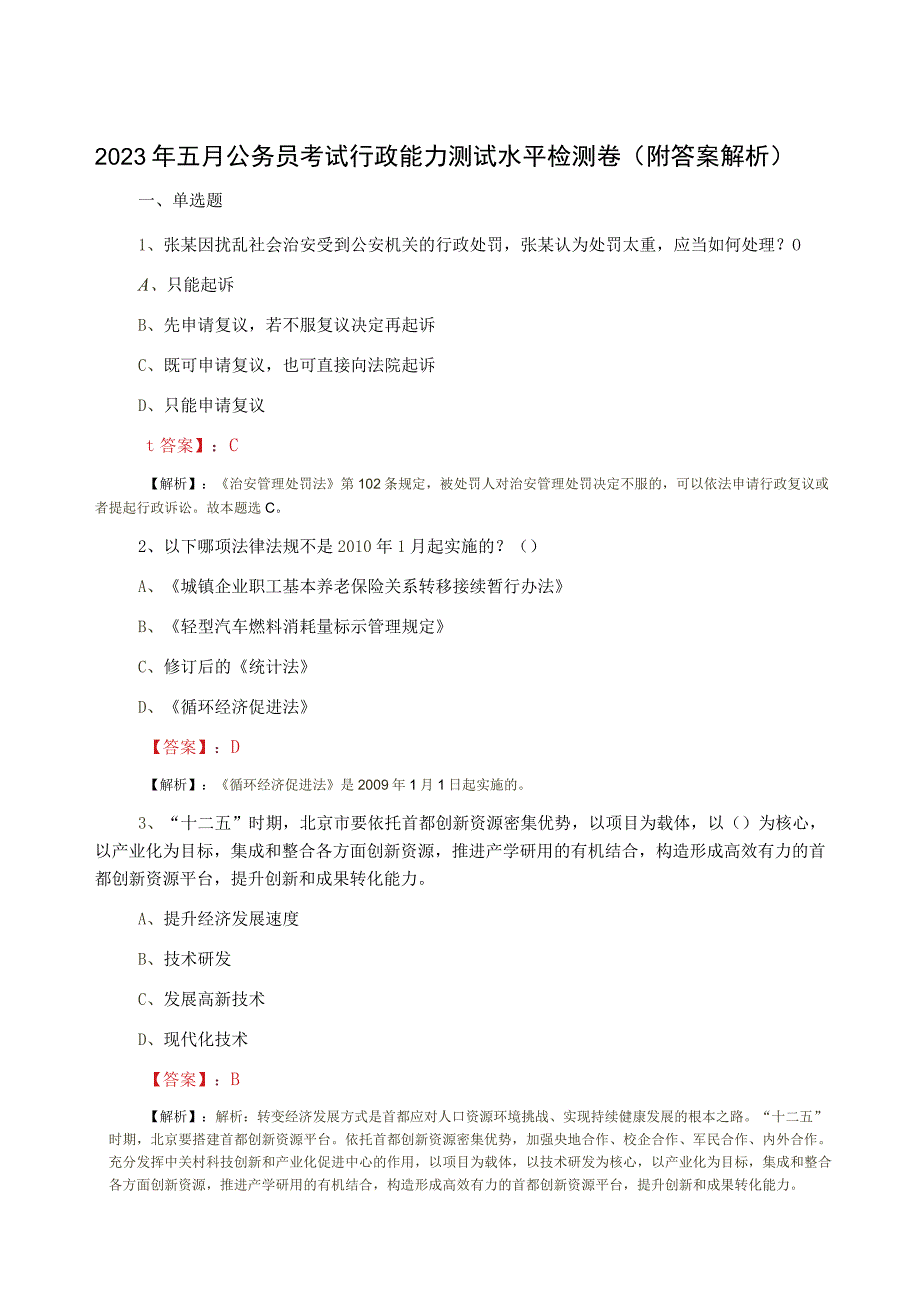 2023年五月公务员考试行政能力测试水平检测卷（附答案解析）

一、单选题

1、张某因扰乱社会治安受到公安机关的行政处罚，张某认为处罚太重，应当如何处理？0

A、只能起诉

B、先申请复议，若不服复议决定再起诉

C、既可申请复议，也可直接向法院起诉

D、只能申请复议

t答案】：C

【解析】：《治安管理处罚法》第102条规定，被处罚人对治安管理处罚决定不服的，可以依法申请行政复议或者提起行政诉讼。故本题选C。

2、以下哪项法律法规不是2010年1月起实施的？（）

A、《城镇企业职工基本养老保险关系转移接续暂行办法》

B、《轻型汽车燃料消耗量标示管理规定》

C、修订后的《统计法》

D、《循环经济促进法》

【答案】：D

【解析】：《循环经济促进法》是2009年1月1日起实施的。

3、“十二五”时期，北京市要依托首都创新资源密集优势，以项目为载体，以（）为核心，以产业化为目标，集成和整合各方面创新资源，推进产学研用的有机结合，构造形成高效有力的首都创新资源平台，提升创新和成果转化能力。

A、提升经济发展速度

B、技术研发

C、发展高新技术

D、现代化技术

【答案】：B

【解析】：解析：转变经济发展方式是首都应对人口资源环境挑战、实现持续健康发展的根本之路。“十二五”时期，北京要搭建首都创新资源平台。依托首都创新资源密集优势，加强央地合作、校企合作、军民合作、内外合作。充分发挥中关村科技创新和产业化促进中心的作用，以项目为载体，以技术研发为核心，以产业化为目标，集成和整合各方面创新资源，推进产学研用的有机结合，构造形成高效有力的首都创新资源平台，提升创新和成果转化能力。